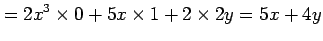 $= 2x^3 \times 0 + 5x \times 1 + 2 \times 2y = 5x + 4y$